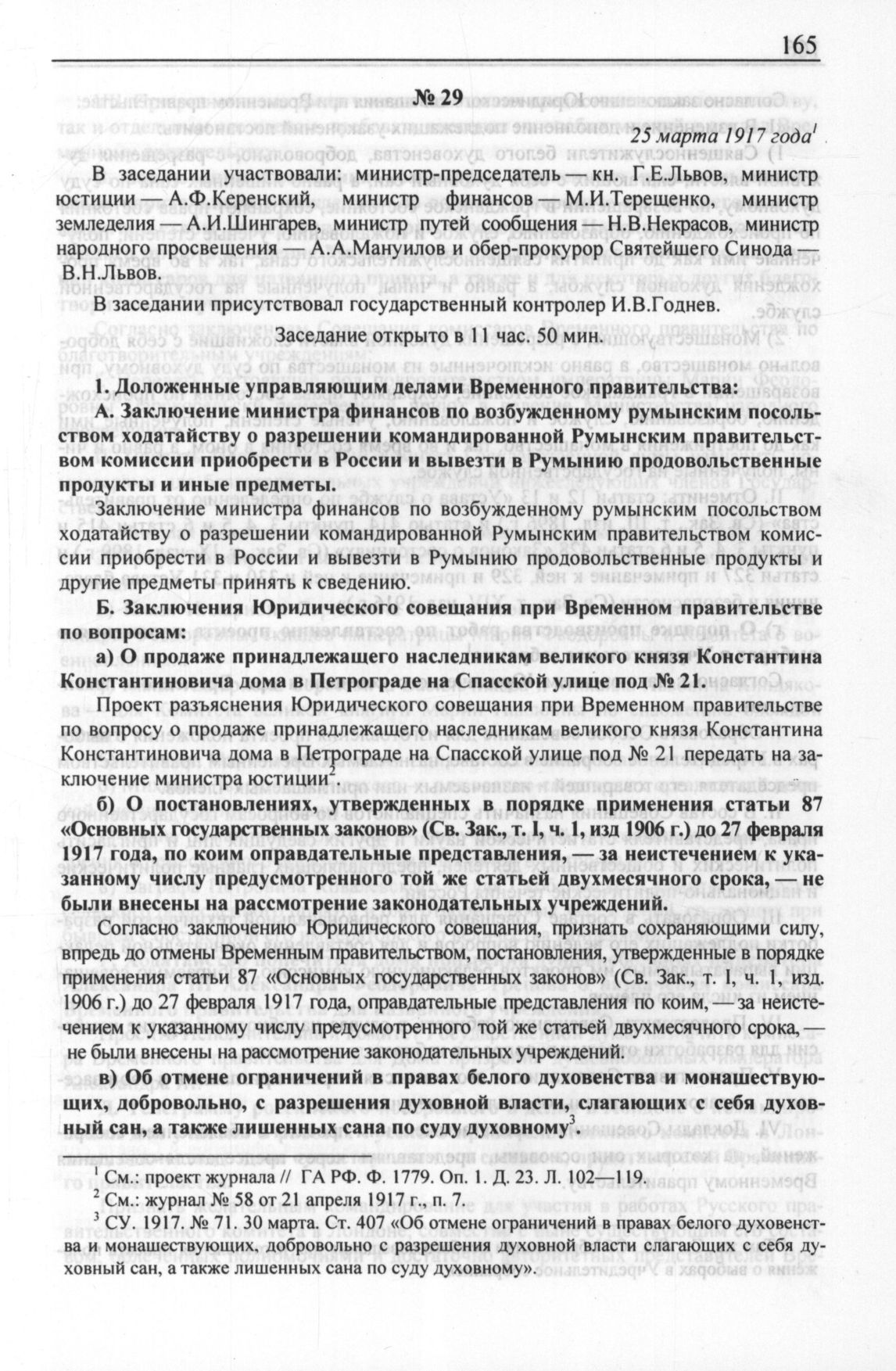 165

№ 29

25 марта 1917 года$^1$

В заседании участвовали: министр-председатель — кн. Г.Е.Львов, министр юстиции — А.Ф.Керенский, министр финансов — М.И.Терещенко, министр земледелия — А.И.Шингарев, министр путей сообщения — Н.В.Некрасов, министр народного просвещения — А.А.Мануилов и обер-прокурор Святейшего Синода — В.Н.Львов.

В заседании присутствовал государственный контролер И.В.Годнев.

Заседание открыто в 11 час. 50 мин.

1. Доложенные управляющим делами Временного правительства:

А. Заключение министра финансов по возбужденному румынским посольством ходатайству о разрешении командированной Румынским правительством комиссии приобрести в России и вывезти в Румынию продовольственные продукты и иные предметы.

Заключение министра финансов по возбужденному румынским посольством ходатайству о разрешении командированной Румынским правительством комиссии приобрести в России и вывезти в Румынию продовольственные продукты и другие предметы принять к сведению.

Б. Заключения Юридического совещания при Временном правительстве по вопросам:

а) О продаже принадлежащего наследникам великого князя Константина Константиновича дома в Петрограде на Спасской улице под № 21.

Проект разъяснения Юридического совещания при Временном правительстве по вопросу о продаже принадлежащего наследникам великого князя Константина Константиновича дома в Петрограде на Спасской улице под № 21 передать на заключение министра юстиции$^2$.

б) О постановлениях, утвержденных в порядке применения статьи 87 «Основных государственных законов» (Св. Зак., т. I, ч. 1, изд 1906 г.) до 27 февраля 1917 года, по коим оправдательные представления, — за неистечением к указанному числу предусмотренного той же статьей двухмесячного срока, — не были внесены на рассмотрение законодательных учреждений.

Согласно заключению Юридического совещания, признать сохраняющими силу, впредь до отмены Временным правительством, постановления, утвержденные в порядке применения статьи 87 «Основных государственных законов» (Св. Зак., т. I, ч. 1, изд. 1906 г.) до 27 февраля 1917 года, оправдательные представления по коим, — за неистечением к указанному числу предусмотренного той же статьей двухмесячного срока, — не были внесены на рассмотрение законодательных учреждений.

в) Об отмене ограничений в правах белого духовенства и монашествующих, добровольно, с разрешения духовной власти, слагающих с себя духовный сан, а также лишенных сана по суду духовному$^3$

$^1$ См.: проект журнала // ГА РФ. Ф. 1779. Оп. 1. Д. 23. Л. 102—119.

$^2$ См.: журнал № 58 от 21 апреля 1917 г., п. 7.

$^3$ СУ. 1917. № 71. 30 марта. Ст. 407 «Об отмене ограничений в правах белого духовенства и монашествующих, добровольно с разрешения духовной власти слагающих с себя духовный сан, а также лишенных сана по суду духовному».